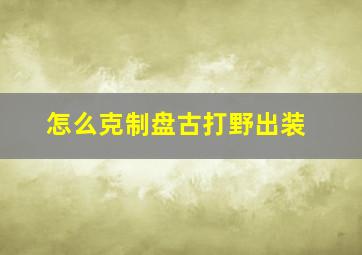 怎么克制盘古打野出装